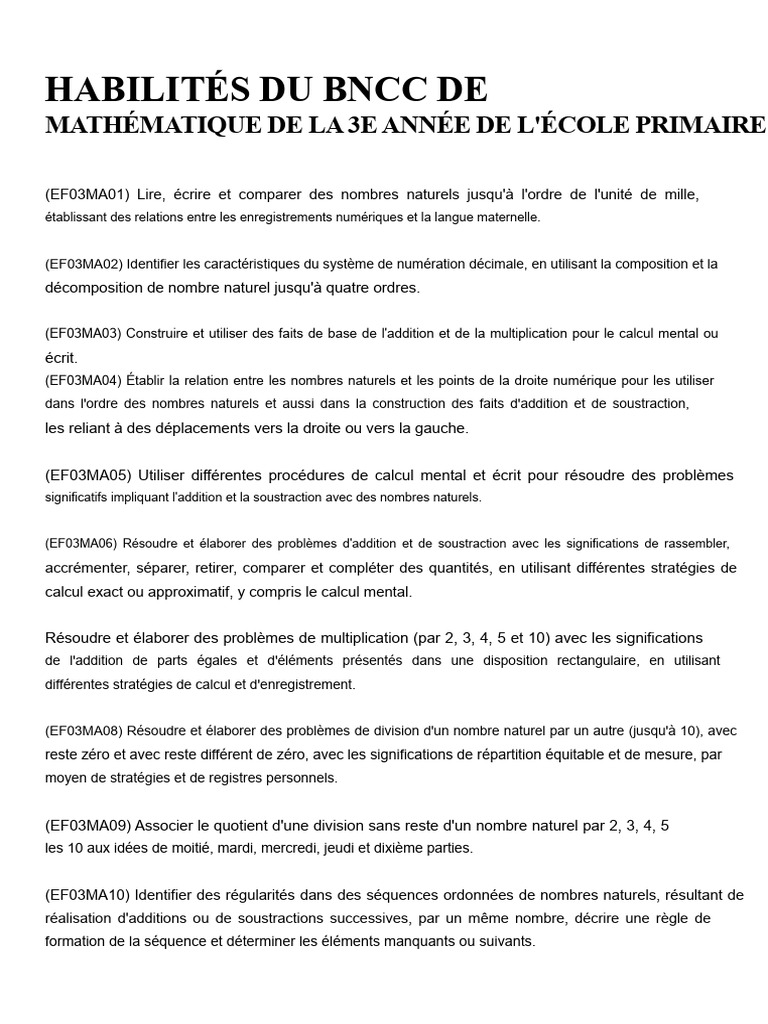 HABILITÉS DU BNCC DE
MATHÉMATIQUE DE LA 3E ANNÉE DE L'ÉCOLE PRIMAIRE

(EF03MA01) Lire, écrire et comparer des nombres naturels jusqu'à l'ordre de l'unité de mille, établissant des relations entre les enregistrements numériques et la langue maternelle.

(EF03MA02) Identifier les caractéristiques du système de numération décimale, en utilisant la composition et la décomposition de nombre naturel jusqu'à quatre ordres.

(EF03MA03) Construire et utiliser des faits de base de l'addition et de la multiplication pour le calcul mental ou écrit.
(EF03MA04) Établir la relation entre les nombres naturels et les points de la droite numérique pour les utiliser dans l'ordre des nombres naturels et aussi dans la construction des faits d'addition et de soustraction, les reliant à des déplacements vers la droite ou vers la gauche.

(EF03MA05) Utiliser différentes procédures de calcul mental et écrit pour résoudre des problèmes significatifs impliquant l'addition et la soustraction avec des nombres naturels.

(EF03MA06) Résoudre et élaborer des problèmes d'addition et de soustraction avec les significations de rassembler, accrémenter, séparer, retirer, comparer et compléter des quantités, en utilisant différentes stratégies de calcul exact ou approximatif, y compris le calcul mental.

Résoudre et élaborer des problèmes de multiplication (par 2, 3, 4, 5 et 10) avec les significations de l'addition de parts égales et d'éléments présentés dans une disposition rectangulaire, en utilisant différentes stratégies de calcul et d'enregistrement.

(EF03MA08) Résoudre et élaborer des problèmes de division d'un nombre naturel par un autre (jusqu'à 10), avec reste zéro et avec reste différent de zéro, avec les significations de répartition équitable et de mesure, par moyen de stratégies et de registres personnels.

(EF03MA09) Associer le quotient d'une division sans reste d'un nombre naturel par 2, 3, 4, 5 les 10 aux idées de moitié, mardi, mercredi, jeudi et dixième parties.

(EF03MA10) Identifier des régularités dans des séquences ordonnées de nombres naturels, résultant de réalisation d'additions ou de soustractions successives, par un même nombre, décrire une règle de formation de la séquence et déterminer les éléments manquants ou suivants.